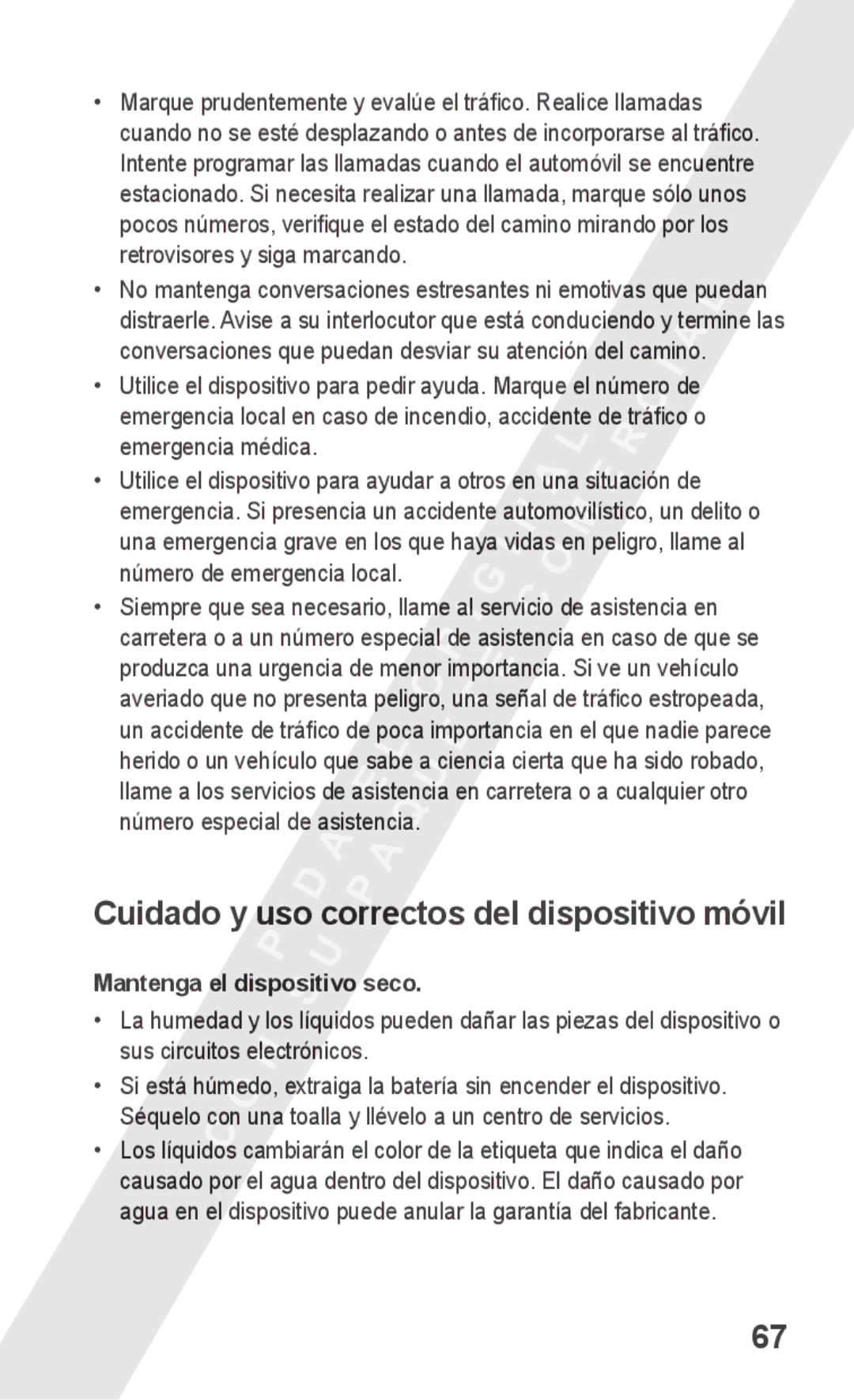 • Marque prudentemente y evalúe el tráfico. Realice llamadas cuando no se esté desplazando o antes de incorporarse al tráfico. Intente programar las llamadas cuando el automóvil se encuentre estacionado. Si necesita realizar una llamada, marque sólo unos pocos números, verifique el estado del camino mirando por los retrovisores y siga marcando.

• No mantenga conversaciones estresantes ni emotivas que puedan distraerle. Avise a su interlocutor que está conduciendo y termine las conversaciones que puedan desviar su atención del camino.

• Utilice el dispositivo para pedir ayuda. Marque el número de emergencia local en caso de incendio, accidente de tráfico o emergencia médica.

• Utilice el dispositivo para ayudar a otros en una situación de emergencia. Si presencia un accidente automovilístico, un delito o una emergencia grave en los que haya vidas en peligro, llame al número de emergencia local.

• Siempre que sea necesario, llame al servicio de asistencia en carretera o a un número especial de asistencia en caso de que se produzca una urgencia de menor importancia. Si ve un vehículo averiado que no presenta peligro, una señal de tráfico estropeada, un accidente de tráfico de poca importancia en el que nadie parece herido o un vehículo que sabe a ciencia cierta que ha sido robado, llame a los servicios de asistencia en carretera o a cualquier otro número especial de asistencia.

Cuidado y uso correctos del dispositivo móvil

Mantenga el dispositivo seco.

• La humedad y los líquidos pueden dañar las piezas del dispositivo o sus circuitos electrónicos.

• Si está húmedo, extraiga la batería sin encender el dispositivo. Séquelo con una toalla y llévelo a un centro de servicios.

• Los líquidos cambiarán el color de la etiqueta que indica el daño causado por el agua dentro del dispositivo. El daño causado por agua en el dispositivo puede anular la garantía del fabricante.

67